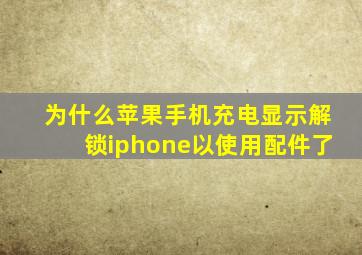 为什么苹果手机充电显示解锁iphone以使用配件了